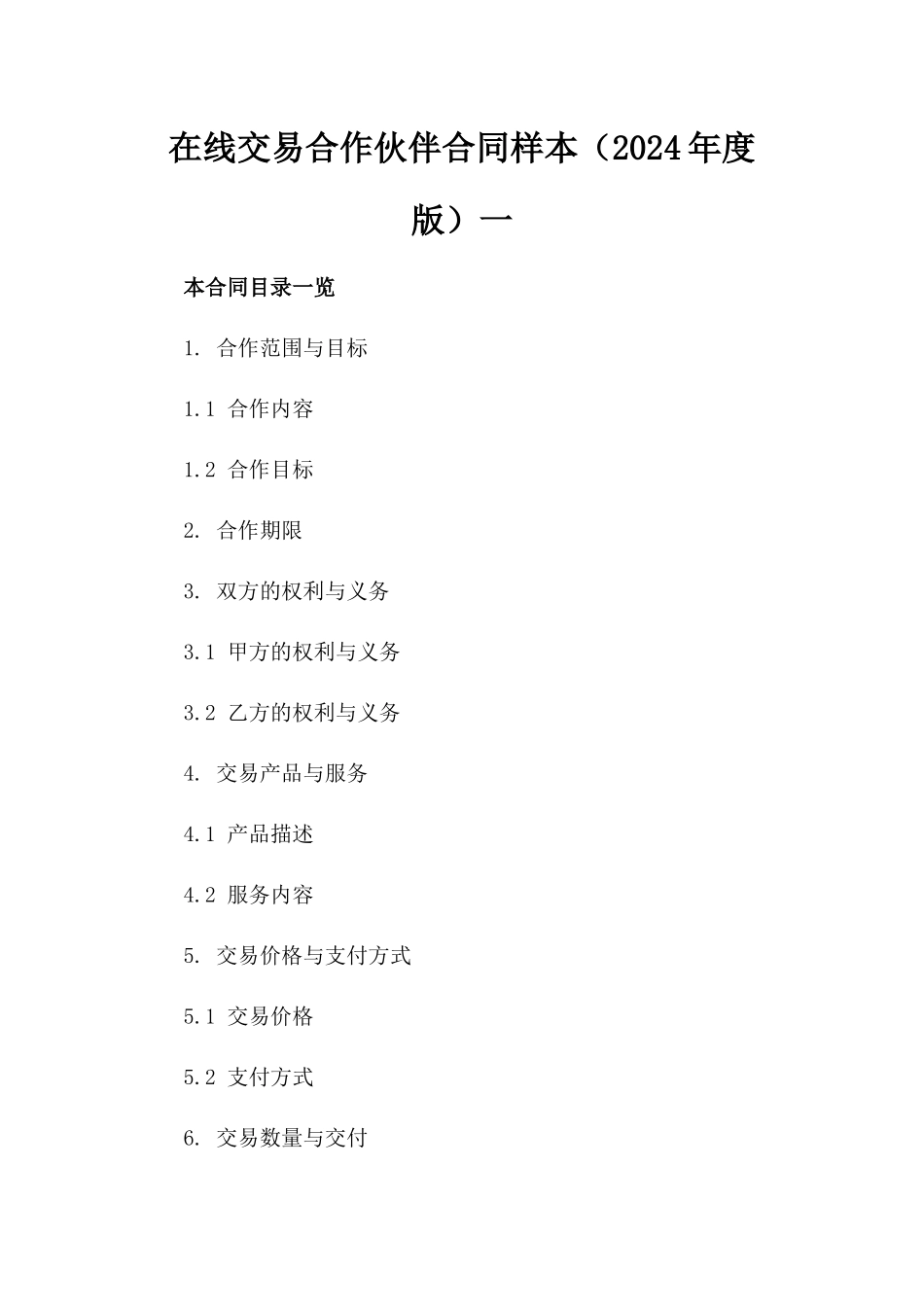 在线交易合作伙伴合同样本（2024年度版）一

本合同目录一览

1. 合作范围与目标

1.1 合作内容

1.2 合作目标

2. 合作期限

3. 双方的权利与义务

3.1 甲方的权利与义务

3.2 乙方的权利与义务

4. 交易产品与服务

4.1 产品描述

4.2 服务内容

5. 交易价格与支付方式

5.1 交易价格

5.2 支付方式

6. 交易数量与交付